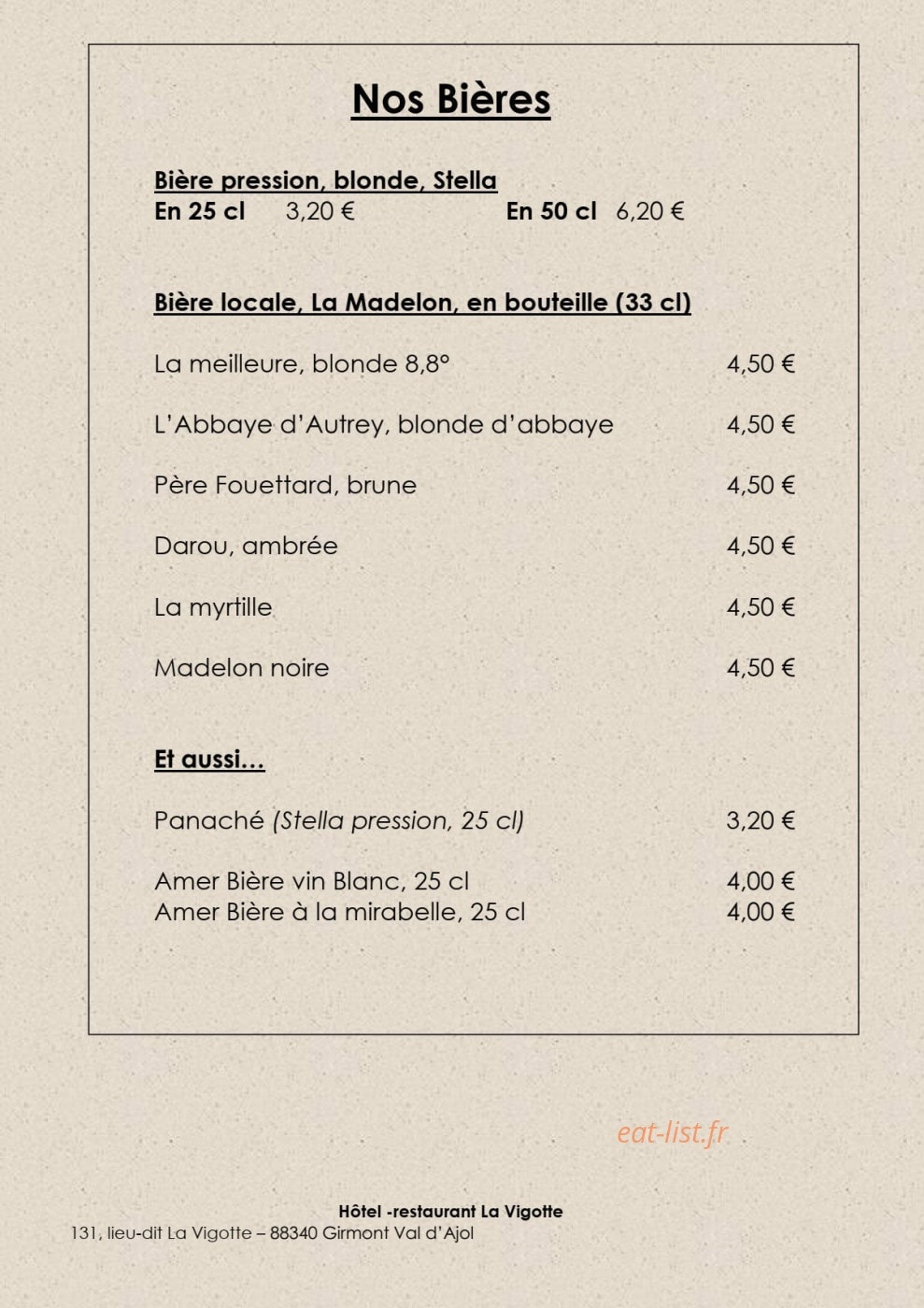 Nos Bières

Bière pression, blonde, Stella
En 25 cl 3,20 € En 50 cl 6,20 €

Bière locale, La Madelon, en bouteille (33 cl)

La meilleure, blonde 8,8° 4,50 €

L'Abbaye d'Autrey, blonde d'abbaye 4,50 €

Père Fouettard, brune 4,50 €

Darou, ambrée 4,50 €

La myrtille 4,50 €

Madelon noire 4,50 €

Et aussi…

Panaché (Stella pression, 25 cl) 3,20 €

Amer Bière vin Blanc, 25 cl 4,00 €
Amer Bière à la mirabelle, 25 cl 4,00 €

Hôtel -restaurant La Vigotte
131, lieu-dit La Vigotte – 88340 Girmont Val d'Ajol

eat-list.fr